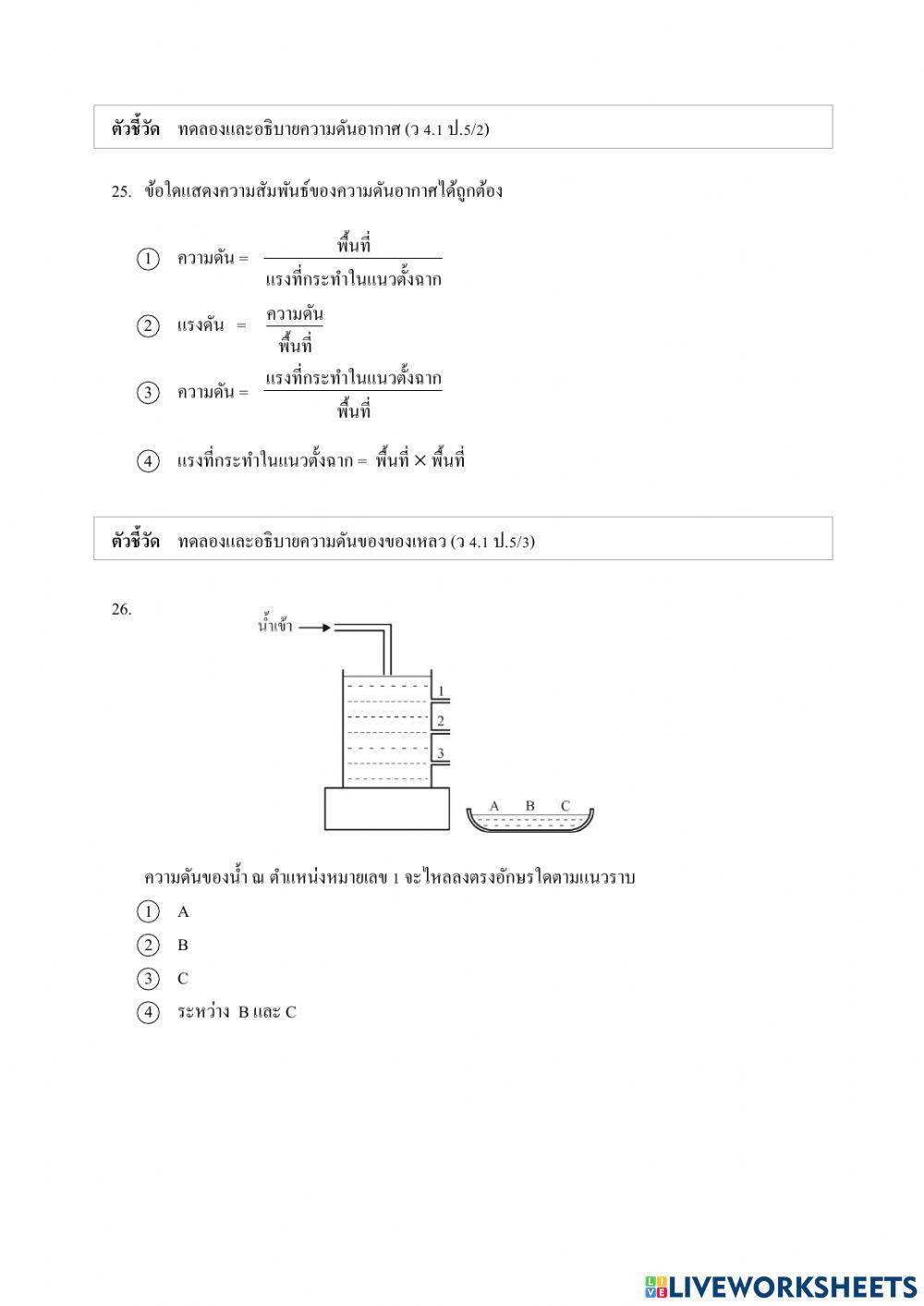 ตัวชี้วัด ทดลองและอธิบายความดันอากาศ (ว 4.1 ป.5/2)

25. ข้อใดแสดงความสัมพันธ์ของความดันอากาศได้ถูกต้อง

① ความดัน = $\frac{\text{พื้นที่}}{\text{แรงที่กระทำในแนวตั้งฉาก}}$

② แรงดัน = $\frac{\text{ความดัน}}{\text{พื้นที่}}$

③ ความดัน = $\frac{\text{แรงที่กระทำในแนวตั้งฉาก}}{\text{พื้นที่}}$

④ แรงที่กระทำในแนวตั้งฉาก = พื้นที่ $\times$ พื้นที่

ตัวชี้วัด ทดลองและอธิบายความดันของของเหลว (ว 4.1 ป.5/3)

26.

น้ำเข้า

1
2
3

A B C

ความดันของน้ำ ณ ตำแหน่งหมายเลข 1 จะไหลลงตรงอักษรใดตามแนวราบ

① A

② B

③ C

④ ระหว่าง B และ C

LIVEWORKSHEETS